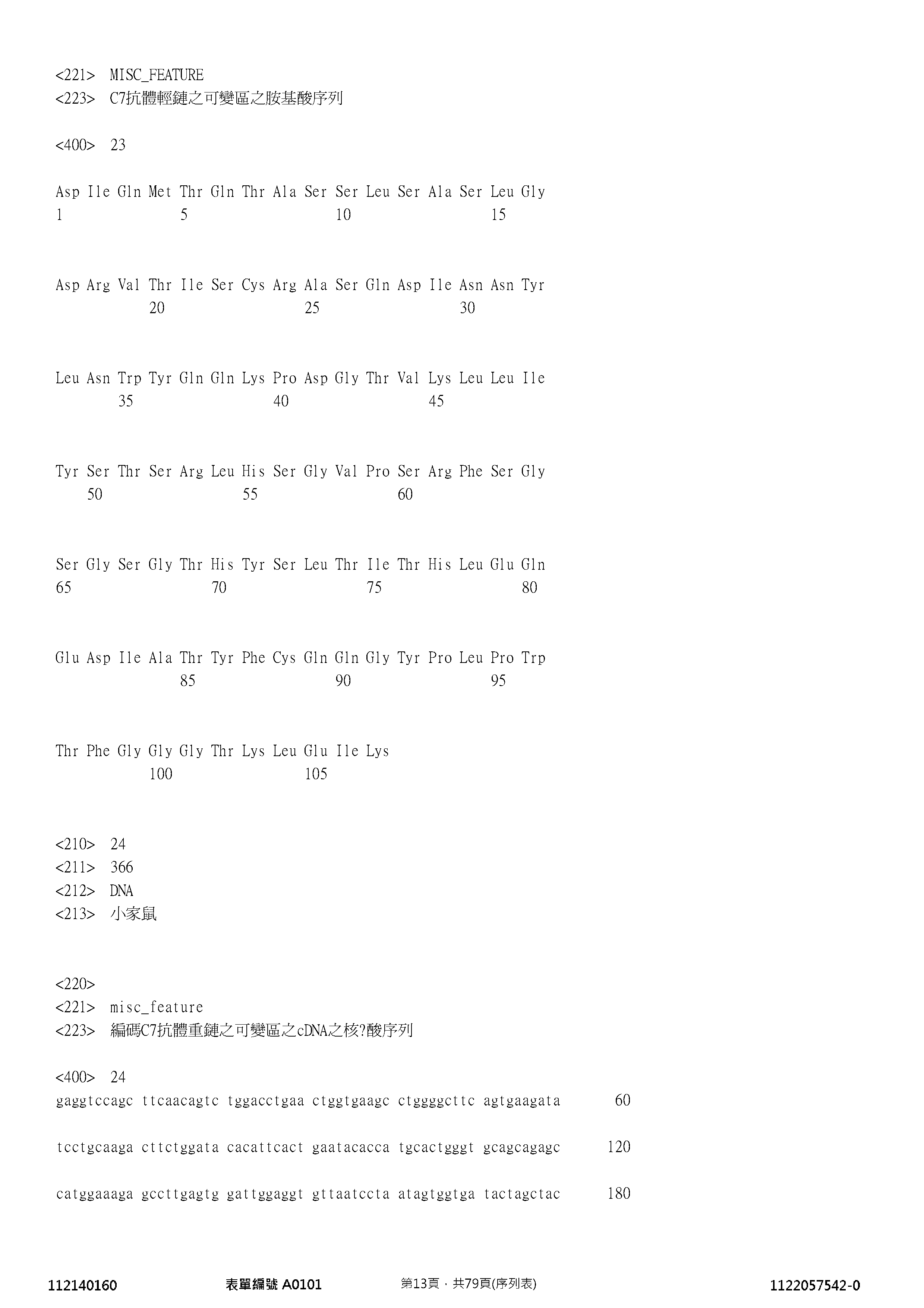 <221> MISC_FEATURE
<223> C7抗體輕鏈之可變區之胺基酸序列

<400> 23

Asp Ile Gln Met Thr Gln Thr Ala Ser Ser Leu Ser Ala Ser Leu Gly
1 5 10 15

Asp Arg Val Thr Ile Ser Cys Arg Ala Ser Gln Asp Ile Asn Asn Tyr
20 25 30

Leu Asn Trp Tyr Gln Gln Lys Pro Asp Gly Thr Val Lys Leu Leu Ile
35 40 45

Tyr Ser Thr Ser Arg Leu His Ser Gly Val Pro Ser Arg Phe Ser Gly
50 55 60

Ser Gly Ser Gly Thr His Tyr Ser Leu Thr Ile Thr His Leu Glu Gln
65 70 75 80

Glu Asp Ile Ala Thr Tyr Phe Cys Gln Gln Gly Tyr Pro Leu Pro Trp
85 90 95

Thr Phe Gly Gly Gly Thr Lys Leu Glu Ile Lys
100 105

<210> 24
<211> 366
<212> DNA
<213> 小家鼠

<220>
<221> misc_feature
<223> 編碼C7抗體重鏈之可變區之cDNA之核?酸序列

<400> 24
gaggtccagc ttcaacagtc tggacctgaa ctggtgaagc ctggggcttc agtgaagata 60

tcctgcaaga cttctggata cacattcact gaatacacca tgcactgggt gcagcagagc 120

catggaaaga gccttgagtg gattggaggt gttaatccta atagtggtga tactagctac 180

112140160 表單編號 A0101 第13頁，共79頁(序列表) 1122057542-0